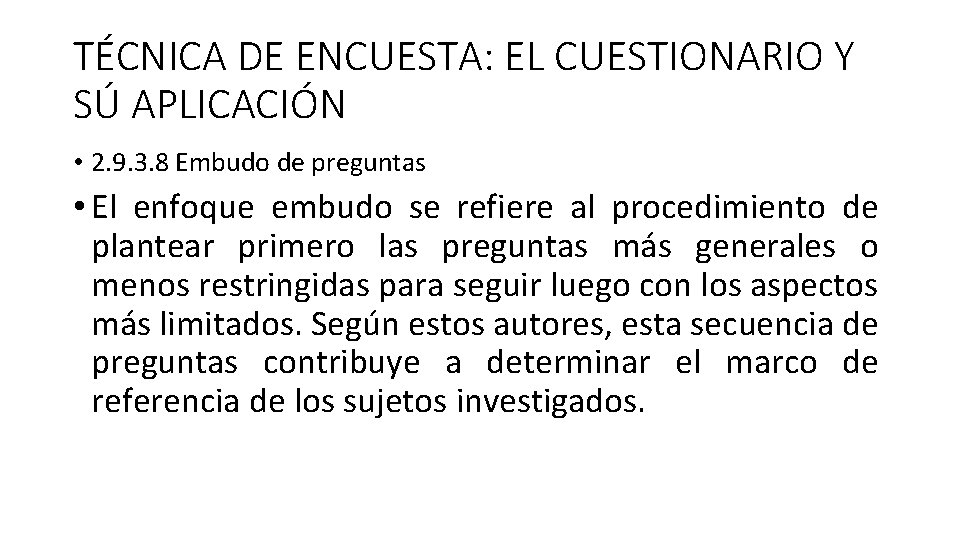 TÉCNICA DE ENCUESTA: EL CUESTIONARIO Y SÚ APLICACIÓN

• 2.9.3.8 Embudo de preguntas

• El enfoque embudo se refiere al procedimiento de plantear primero las preguntas más generales o menos restringidas para seguir luego con los aspectos más limitados. Según estos autores, esta secuencia de preguntas contribuye a determinar el marco de referencia de los sujetos investigados.